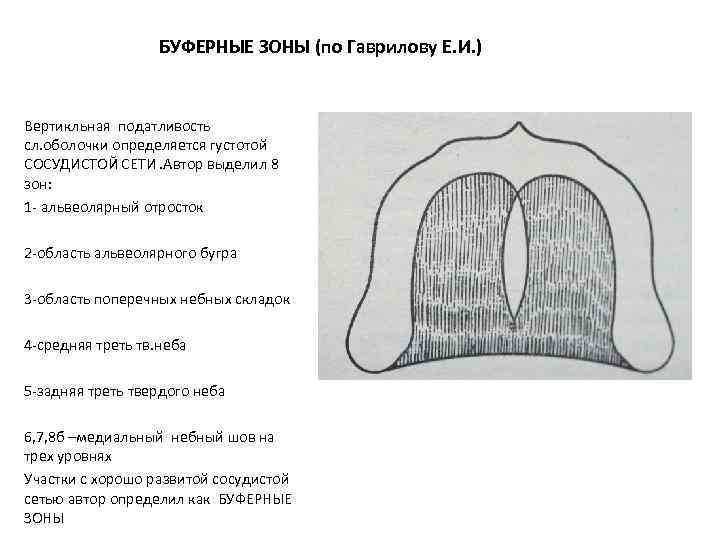 БУФЕРНЫЕ ЗОНЫ (по Гаврилову Е.И.)

Вертикльная податливость сл.оболочки определяется густотой СОСУДИСТОЙ СЕТИ .Автор выделил 8 зон:

1- альвеолярный отросток

2-область альвеолярного бугра

3-область поперечных небных складок

4-средняя треть тв.неба

5-задняя треть твердого неба

6,7,8б –медиальный небный шов на трех уровнях

Участки с хорошо развитой сосудистой сетью автор определил как БУФЕРНЫЕ ЗОНЫ